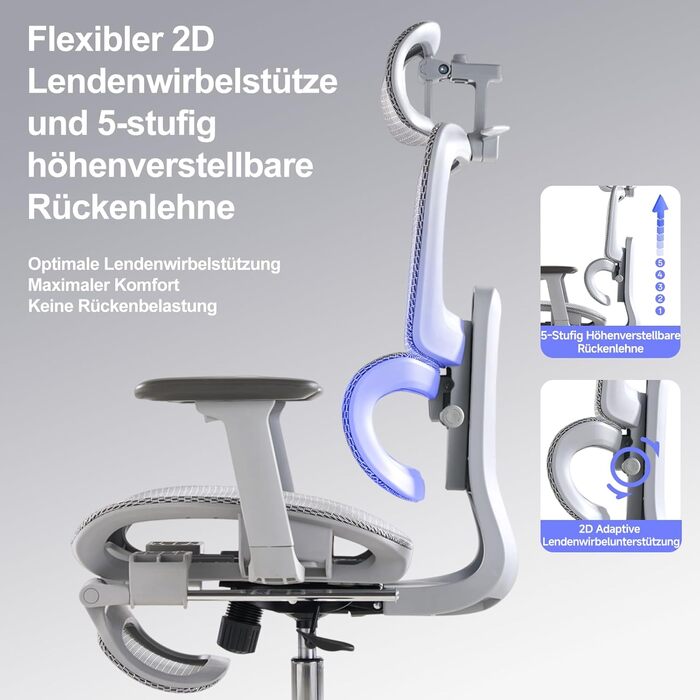 Flexibler 2D Lendenwirbelstütze und 5-stufig höhenverstellbare Rückenlehne

Optimale Lendenwirbelstützung
Maximaler Komfort
Keine Rückenbelastung

5
4
3
2
1

5-Stufig Höhenverstellbare Rückenlehne

2D Adaptive Lendenwirbelunterstützung